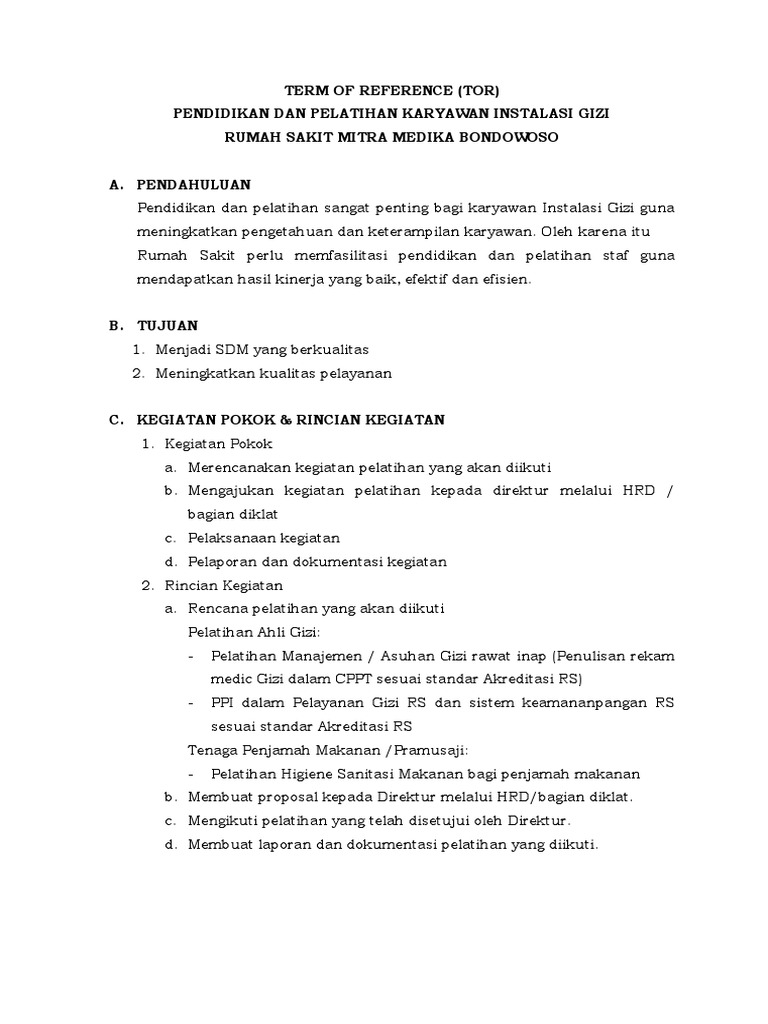 TERM OF REFERENCE (TOR)
PENDIDIKAN DAN PELATIHAN KARYAWAN INSTALASI GIZI
RUMAH SAKIT MITRA MEDIKA BONDOWOSO

A. PENDAHULUAN
Pendidikan dan pelatihan sangat penting bagi karyawan Instalasi Gizi guna meningkatkan pengetahuan dan keterampilan karyawan. Oleh karena itu Rumah Sakit perlu memfasilitasi pendidikan dan pelatihan staf guna mendapatkan hasil kinerja yang baik, efektif dan efisien.

B. TUJUAN
1. Menjadi SDM yang berkualitas
2. Meningkatkan kualitas pelayanan

C. KEGIATAN POKOK & RINCIAN KEGIATAN
1. Kegiatan Pokok
a. Merencanakan kegiatan pelatihan yang akan diikuti
b. Mengajukan kegiatan pelatihan kepada direktur melalui HRD / bagian diklat
c. Pelaksanaan kegiatan
d. Pelaporan dan dokumentasi kegiatan
2. Rincian Kegiatan
a. Rencana pelatihan yang akan diikuti
Pelatihan Ahli Gizi:
- Pelatihan Manajemen / Asuhan Gizi rawat inap (Penulisan rekam medic Gizi dalam CPPT sesuai standar Akreditasi RS)
- PPI dalam Pelayanan Gizi RS dan sistem keamananpangan RS sesuai standar Akreditasi RS
Tenaga Penjamah Makanan /Pramusaji:
- Pelatihan Higiene Sanitasi Makanan bagi penjamah makanan
b. Membuat proposal kepada Direktur melalui HRD/bagian diklat.
c. Mengikuti pelatihan yang telah disetujui oleh Direktur.
d. Membuat laporan dan dokumentasi pelatihan yang diikuti.